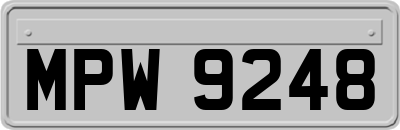 MPW 9248